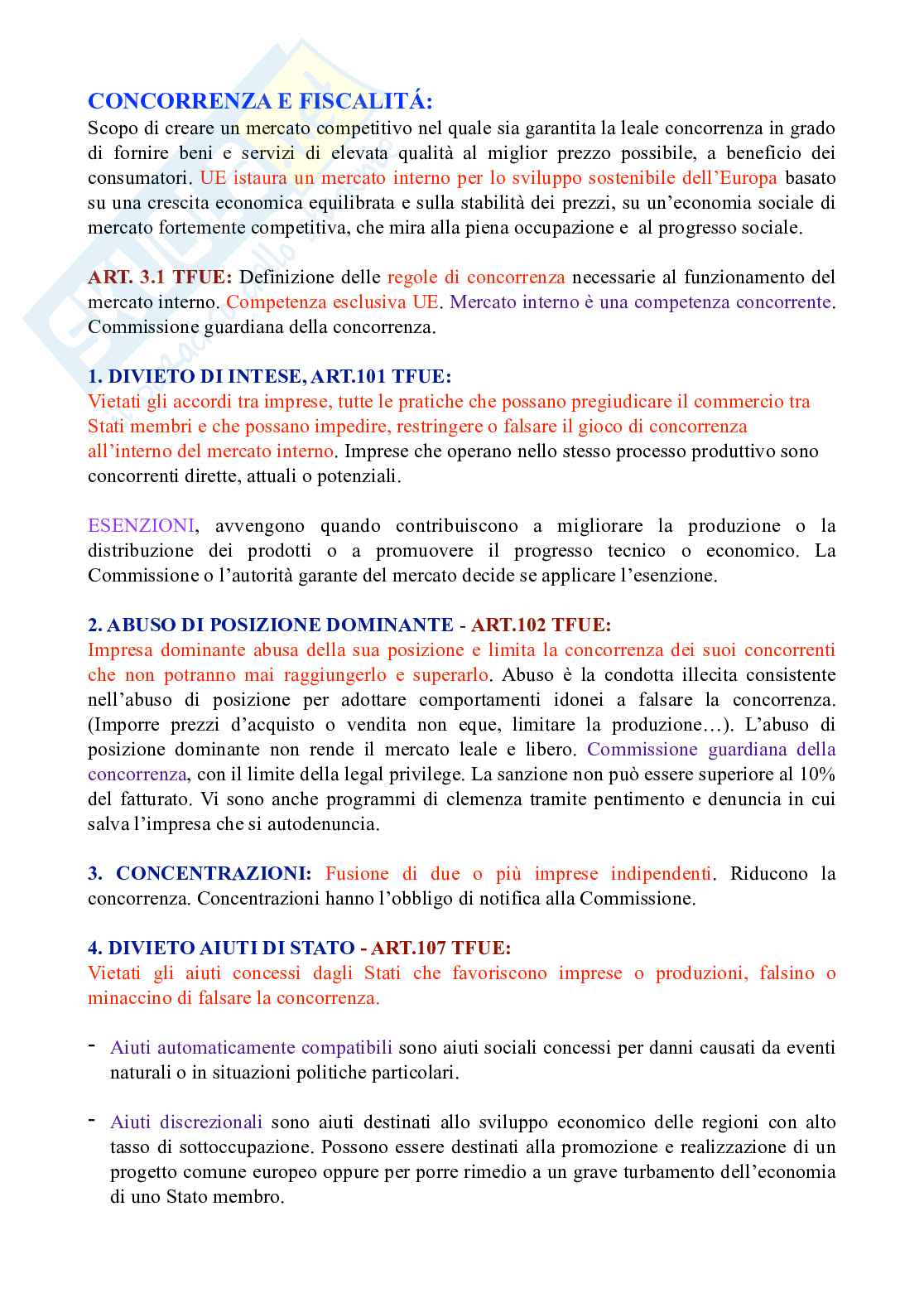 CONCORRENZA E FISCALITÁ:
Scopo di creare un mercato competitivo nel quale sia garantita la leale concorrenza in grado di fornire beni e servizi di elevata qualità al miglior prezzo possibile, a beneficio dei consumatori. UE istaura un mercato interno per lo sviluppo sostenibile dell'Europa basato su una crescita economica equilibrata e sulla stabilità dei prezzi, su un'economia sociale di mercato fortemente competitiva, che mira alla piena occupazione e al progresso sociale.

ART. 3.1 TFUE: Definizione delle regole di concorrenza necessarie al funzionamento del mercato interno. Competenza esclusiva UE. Mercato interno è una competenza concorrente. Commissione guardiana della concorrenza.

1. DIVIETO DI INTESE, ART.101 TFUE:
Vietati gli accordi tra imprese, tutte le pratiche che possano pregiudicare il commercio tra Stati membri e che possano impedire, restringere o falsare il gioco di concorrenza all'interno del mercato interno. Imprese che operano nello stesso processo produttivo sono concorrenti dirette, attuali o potenziali.

ESENZIONI, avvengono quando contribuiscono a migliorare la produzione o la distribuzione dei prodotti o a promuovere il progresso tecnico o economico. La Commissione o l'autorità garante del mercato decide se applicare l'esenzione.

2. ABUSO DI POSIZIONE DOMINANTE - ART.102 TFUE:
Impresa dominante abusa della sua posizione e limita la concorrenza dei suoi concorrenti che non potranno mai raggiungerlo e superarlo. Abuso è la condotta illecita consistente nell'abuso di posizione per adottare comportamenti idonei a falsare la concorrenza. (Imporre prezzi d'acquisto o vendita non eque, limitare la produzione…). L'abuso di posizione dominante non rende il mercato leale e libero. Commissione guardiana della concorrenza, con il limite della legal privilege. La sanzione non può essere superiore al 10% del fatturato. Vi sono anche programmi di clemenza tramite pentimento e denuncia in cui salva l'impresa che si autodenuncia.

3. CONCENTRAZIONI: Fusione di due o più imprese indipendenti. Riducono la concorrenza. Concentrazioni hanno l'obbligo di notifica alla Commissione.

4. DIVIETO AIUTI DI STATO - ART.107 TFUE:
Vietati gli aiuti concessi dagli Stati che favoriscono imprese o produzioni, falsino o minaccino di falsare la concorrenza.

- Aiuti automaticamente compatibili sono aiuti sociali concessi per danni causati da eventi naturali o in situazioni politiche particolari.

- Aiuti discrezionali sono aiuti destinati allo sviluppo economico delle regioni con alto tasso di sottoccupazione. Possono essere destinati alla promozione e realizzazione di un progetto comune europeo oppure per porre rimedio a un grave turbamento dell'economia di uno Stato membro.